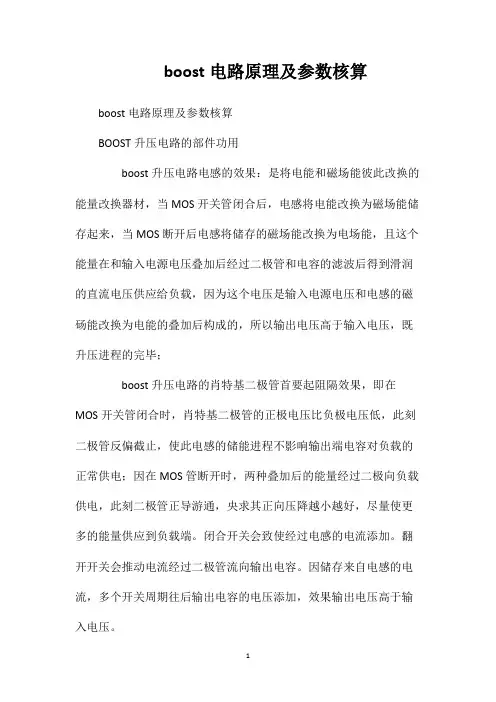 boost 电路原理及参数核算

boost 电路原理及参数核算

BOOST 升压电路的部件功用

boost 升压电路电感的效果：是将电能和磁场能彼此改换的能量改换器材，当 MOS 开关管闭合后，电感将电能改换为磁场能储存起来，当 MOS 断开后电感将储存的磁场能改换为电场能，且这个能量在和输入电源电压叠加后经过二极管和电容的滤波后得到滑润的直流电压供应给负载，因为这个电压是输入电源电压和电感的磁砀能改换为电能的叠加后构成的，所以输出电压高于输入电压，既升压进程的完毕；

boost 升压电路的肖特基二极管首要起阻隔效果，即在 MOS 开关管闭合时，肖特基二极管的正极电压比负极电压低，此刻二极管反偏截止，使此电感的储能进程不影响输出端电容对负载的正常供电；因在 MOS 管断开时，两种叠加后的能量经过二极向负载供电，此刻二极管正导游通，央求其正向压降越小越好，尽量使更多的能量供应到负载端。闭合开关会致使经过电感的电流添加。翻开开关会推动电流经过二极管流向输出电容。因储存来自电感的电流，多个开关周期往后输出电容的电压添加，效果输出电压高于输入电压。

1